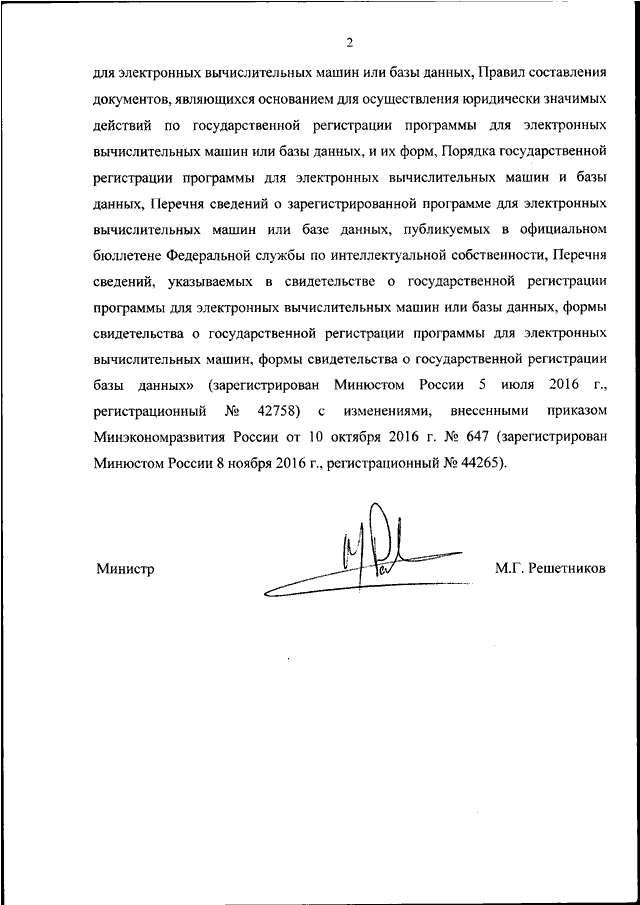 2

для электронных вычислительных машин или базы данных, Правил составления документов, являющихся основанием для осуществления юридически значимых действий по государственной регистрации программы для электронных вычислительных машин или базы данных, и их форм, Порядка государственной регистрации программы для электронных вычислительных машин и базы данных, Перечня сведений о зарегистрированной программе для электронных вычислительных машин или базе данных, публикуемых в официальном бюллетене Федеральной службы по интеллектуальной собственности, Перечня сведений, указываемых в свидетельстве о государственной регистрации программы для электронных вычислительных машин или базы данных, формы свидетельства о государственной регистрации программы для электронных вычислительных машин, формы свидетельства о государственной регистрации базы данных» (зарегистрирован Минюстом России 5 июля 2016 г., регистрационный № 42758) с изменениями, внесенными приказом Минэкономразвития России от 10 октября 2016 г. № 647 (зарегистрирован Минюстом России 8 ноября 2016 г., регистрационный № 44265).

Министр

М.Г. Решетников